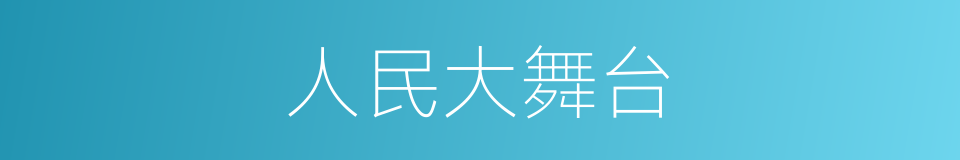 人民大舞台